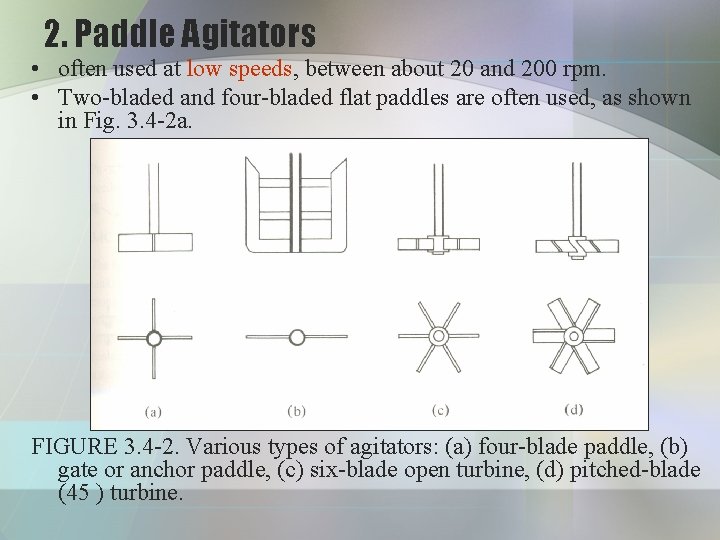 2. Paddle Agitators

• often used at low speeds, between about 20 and 200 rpm.
• Two-bladed and four-bladed flat paddles are often used, as shown in Fig. 3.4-2a.

(a) (b) (c) (d)

FIGURE 3.4-2. Various types of agitators: (a) four-blade paddle, (b) gate or anchor paddle, (c) six-blade open turbine, (d) pitched-blade (45 ) turbine.